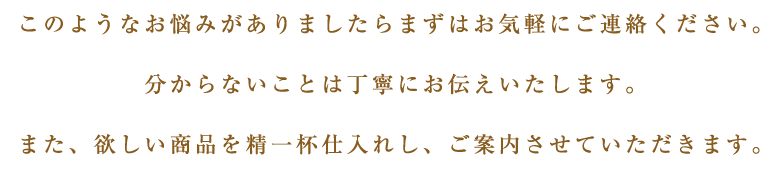 このようなお悩みがありましたらまずはお気軽にご連絡ください。

分からないことは丁寧にお伝えいたします。

また、欲しい商品を精一杯仕入れし、ご案内させていただきます。